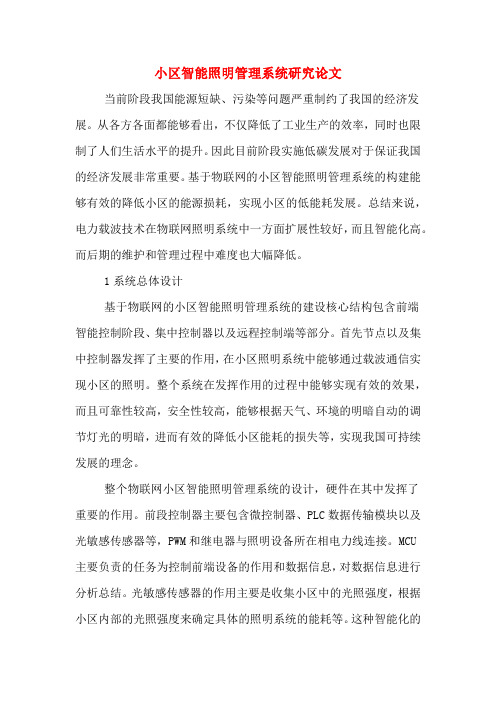 小区智能照明管理系统研究论文

当前阶段我国能源短缺、污染等问题严重制约了我国的经济发展。从各方各面都能够看出，不仅降低了工业生产的效率，同时也限制了人们生活水平的提升。因此目前阶段实施低碳发展对于保证我国的经济发展非常重要。基于物联网的小区智能照明管理系统的构建能够有效的降低小区的能源损耗，实现小区的低能耗发展。总结来说，电力载波技术在物联网照明系统中一方面扩展性较好，而且智能化高。而后期的维护和管理过程中难度也大幅降低。

1 系统总体设计

基于物联网的小区智能照明管理系统的建设核心结构包含前端智能控制阶段、集中控制器以及远程控制端等部分。首先节点以及集中控制器发挥了主要的作用，在小区照明系统中能够通过载波通信实现小区的照明。整个系统在发挥作用的过程中能够实现有效的效果，而且可靠性较高，安全性较高，能够根据天气、环境的明暗自动的调节灯光的明暗，进而有效的降低小区能耗的损失等，实现我国可持续发展的理念。

整个物联网小区智能照明管理系统的设计，硬件在其中发挥了重要的作用。前段控制器主要包含微控制器、PLC 数据传输模块以及光敏感传感器等，PWM 和继电器与照明设备所在相电力线连接。MCU 主要负责的任务为控制前端设备的作用和数据信息，对数据信息进行分析总结。光敏感传感器的作用主要是收集小区中的光照强度，根据小区内部的光照强度来确定具体的照明系统的能耗等。这种智能化的